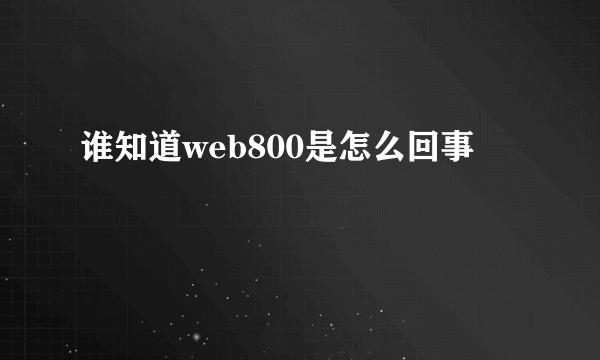 谁知道web800是怎么回事